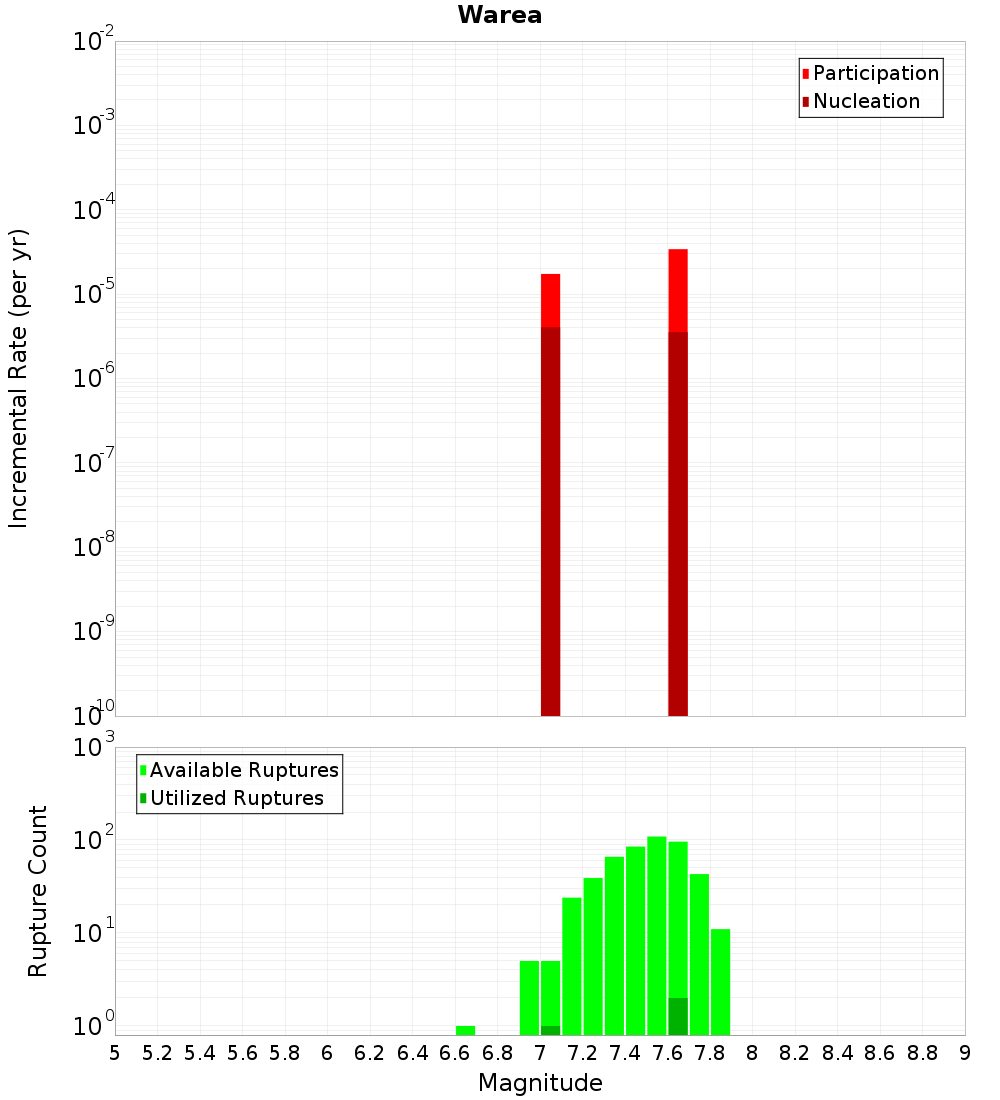 Warea

Participation
Nucleation

Incremental Rate (per yr)

$10^{-2}$
$10^{-3}$
$10^{-4}$
$10^{-5}$
$10^{-6}$
$10^{-7}$
$10^{-8}$
$10^{-9}$
$10^{-10}$

Available Ruptures
Utilized Ruptures

Rupture Count

$10^{3}$
$10^{2}$
$10^{1}$
$10^{0}$

5 5.2 5.4 5.6 5.8 6 6.2 6.4 6.6 6.8 7 7.2 7.4 7.6 7.8 8 8.2 8.4 8.6 8.8 9

Magnitude